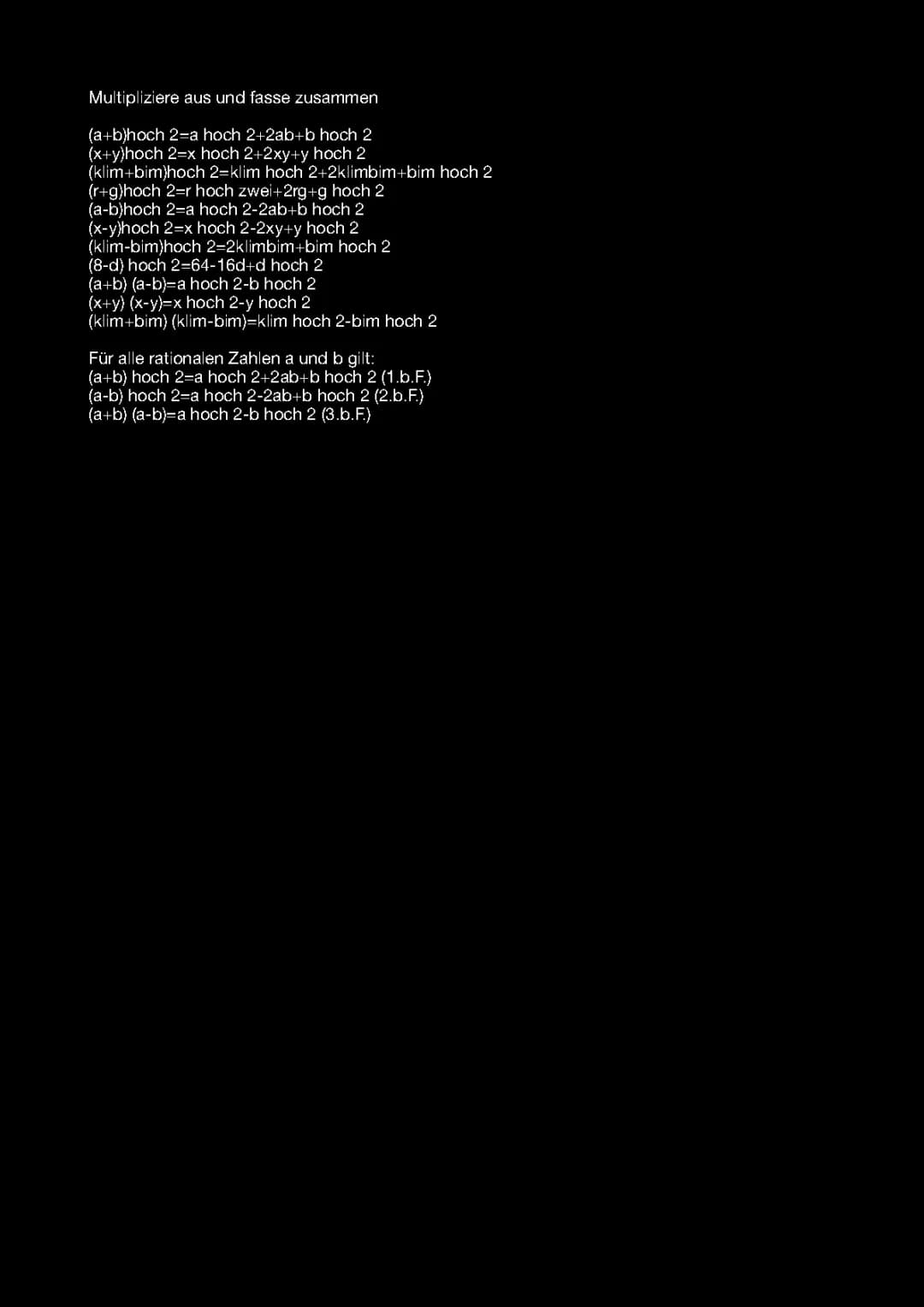 Multipliziere aus und fasse zusammen

(a+b)hoch 2=a hoch 2+2ab+b hoch 2
(x+y)hoch 2=x hoch 2+2xy+y hoch 2
(klim+bim)hoch 2=klim hoch 2+2klimbim+bim hoch 2
(r+g)hoch 2=r hoch zwei+2rg+g hoch 2
(a-b)hoch 2=a hoch 2-2ab+b hoch 2
(x-y)hoch 2=x hoch 2-2xy+y hoch 2
(klim-bim)hoch 2=2klimbim+bim hoch 2
(8-d) hoch 2=64-16d+d hoch 2
(a+b) (a-b)=a hoch 2-b hoch 2
(x+y) (x-y)=x hoch 2-y hoch 2
(klim+bim) (klim-bim)=klim hoch 2-bim hoch 2

Für alle rationalen Zahlen a und b gilt:
(a+b) hoch 2=a hoch 2+2ab+b hoch 2 (1.b.F.)
(a-b) hoch 2=a hoch 2-2ab+b hoch 2 (2.b.F.)
(a+b) (a-b)=a hoch 2-b hoch 2 (3.b.F.)